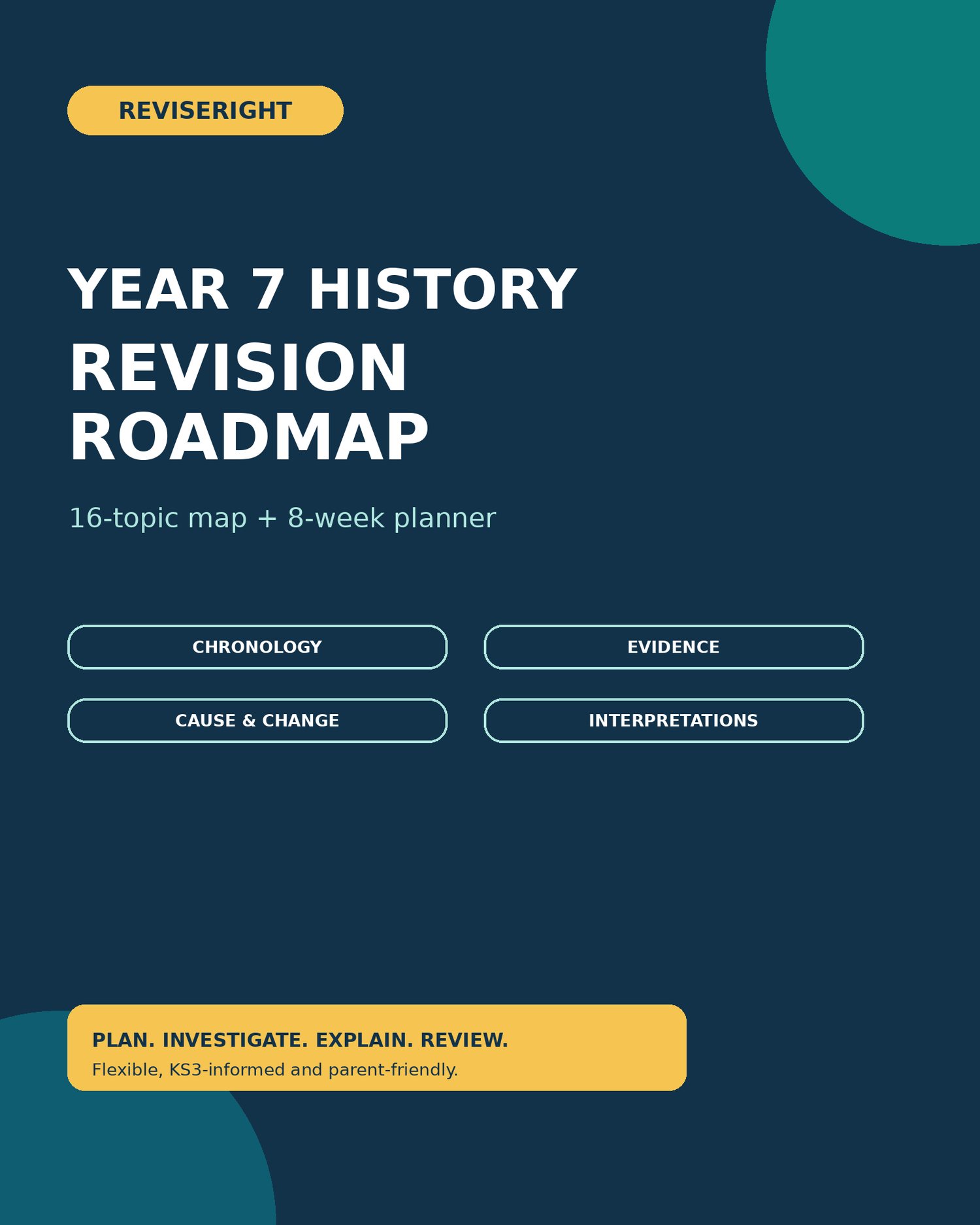 REVISERIGHT

YEAR 7 HISTORY
REVISION
ROADMAP

16-topic map + 8-week planner

CHRONOLOGY

EVIDENCE

CAUSE & CHANGE

INTERPRETATIONS

PLAN. INVESTIGATE. EXPLAIN. REVIEW.

Flexible, KS3-informed and parent-friendly.